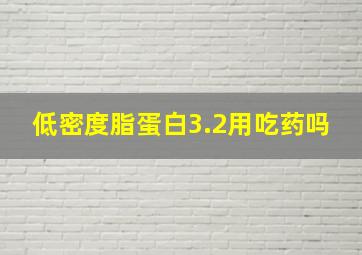 低密度脂蛋白3.2用吃药吗